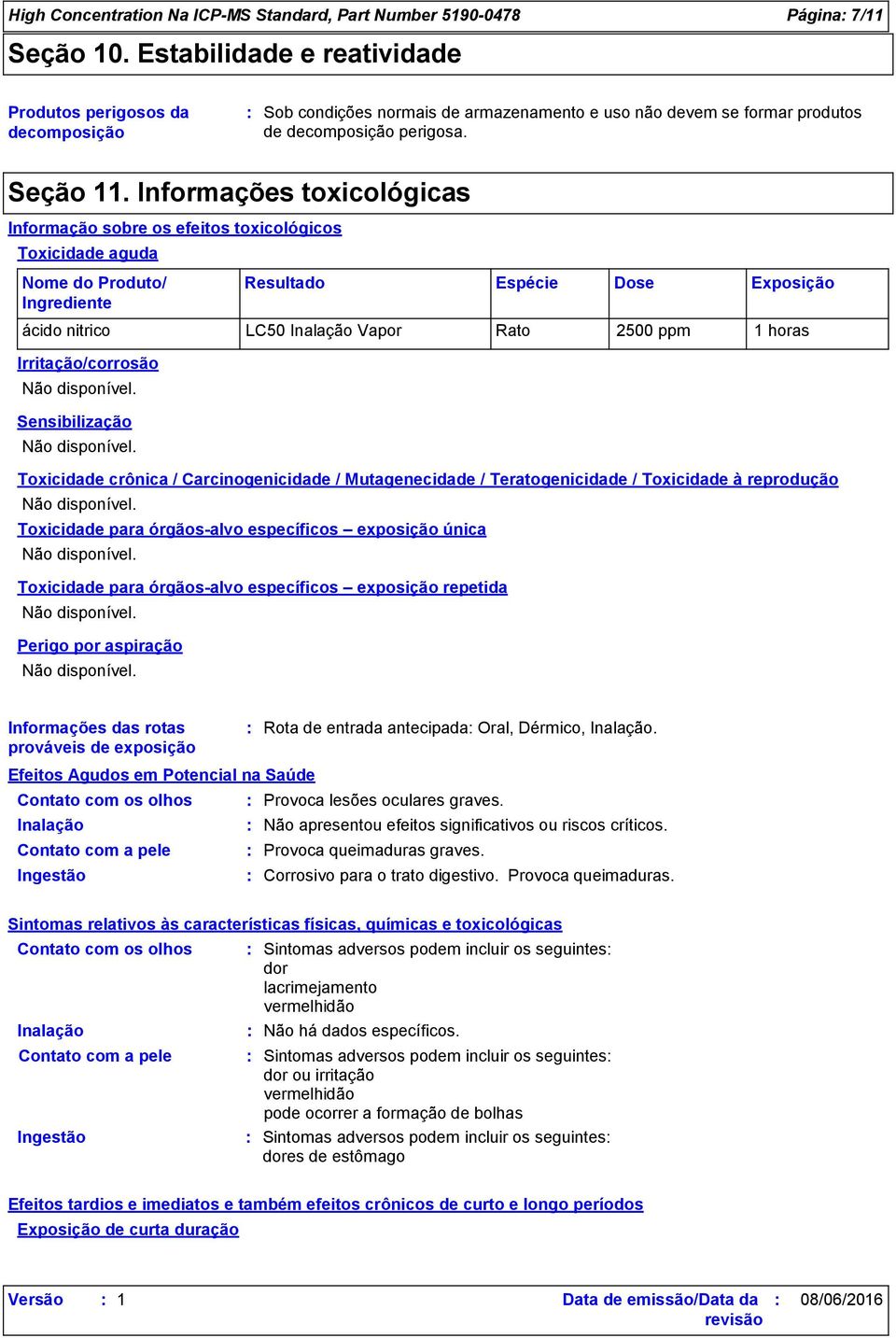 High Concentration Na ICP-MS Standard, Part Number 5190-0478 Página: 7/11

Seção 10. Estabilidade e reatividade

Produtos perigosos da decomposição : Sob condições normais de armazenamento e uso não devem se formar produtos de decomposição perigosa.

Seção 11. Informações toxicológicas

Informação sobre os efeitos toxicológicos

Toxicidade aguda

| Nome do Produto/ Ingrediente | Resultado | Espécie | Dose | Exposição |
|---|---|---|---|---|
| ácido nitrico | LC50 Inalação Vapor | Rato | 2500 ppm | 1 horas |

Irritação/corrosão

Não disponível.

Sensibilização

Não disponível.

Toxicidade crônica / Carcinogenicidade / Mutagenecidade / Teratogenicidade / Toxicidade à reprodução

Não disponível.

Toxicidade para órgãos-alvo específicos – exposição única

Não disponível.

Toxicidade para órgãos-alvo específicos – exposição repetida

Não disponível.

Perigo por aspiração

Não disponível.

Informações das rotas prováveis de exposição : Rota de entrada antecipada: Oral, Dérmico, Inalação.

Efeitos Agudos em Potencial na Saúde

Contato com os olhos : Provoca lesões oculares graves.
Inalação : Não apresentou efeitos significativos ou riscos críticos.
Contato com a pele : Provoca queimaduras graves.
Ingestão : Corrosivo para o trato digestivo. Provoca queimaduras.

Sintomas relativos às características físicas, químicas e toxicológicas

Contato com os olhos : Sintomas adversos podem incluir os seguintes:
dor
lacrimejamento
vermelhidão
Inalação : Não há dados específicos.
Contato com a pele : Sintomas adversos podem incluir os seguintes:
dor ou irritação
vermelhidão
pode ocorrer a formação de bolhas
Ingestão : Sintomas adversos podem incluir os seguintes:
dores de estômago

Efeitos tardios e imediatos e também efeitos crônicos de curto e longo períodos

Exposição de curta duração

Versão : 1 Data de emissão/Data da revisão : 08/06/2016